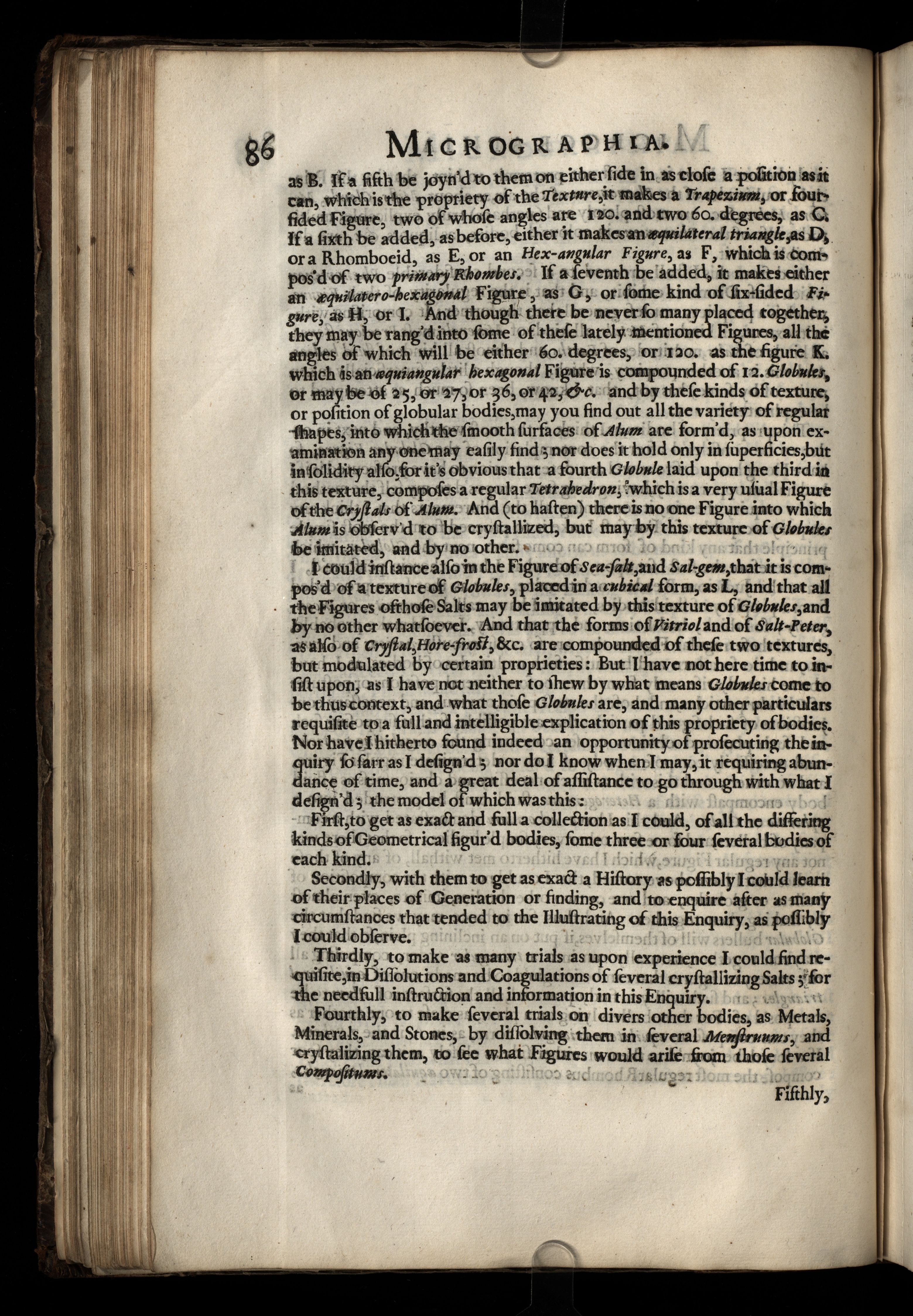 86 MICROGRAPHIA.

as B. If a fifth be joyn'd to them on either side in as close a position as it can, which is the propriety of the Texture, it makes a Trapezium, or four-sided Figure, two of whose angles are 120. and two 60. degrees, as C. If a sixth be added, as before, either it makes an æquilateral triangle, as D, or a Rhomboeid, as E, or an Hex-angular Figure, as F, which is compos'd of two primary Rhombes. If a seventh be added, it makes either an æquilatero-hexagonal Figure, as G, or some kind of six-sided Figure, as H, or I. And though there be never so many placed together, they may be rang'd into some of these lately mentioned Figures, all the angles of which will be either 60. degrees, or 120. as the figure K. which is an æquiangular hexagonal Figure is compounded of 12. Globules, or may be of 25, or 27, or 36, or 42, &c. and by these kinds of texture, or position of globular bodies, may you find out all the variety of regular shapes, into which the smooth surfaces of Alum are form'd, as upon examination any one may easily find; nor does it hold only in superficies, but in solidity also, for it's obvious that a fourth Globule laid upon the third in this texture, composes a regular Tetrahedron, which is a very usual Figure of the Crystals of Alum. And (to hasten) there is no one Figure into which Alum is observ'd to be crystallized, but may by this texture of Globules be imitated, and by no other.

I could instance also in the Figure of Sea-salt, and Sal-gem, that it is compos'd of a texture of Globules, placed in a cubical form, as L, and that all the Figures of those Salts may be imitated by this texture of Globules, and by no other whatsoever. And that the forms of Vitriol and of Salt-Peter, as also of Crystal, Hore-frost, &c. are compounded of these two textures, but modulated by certain proprieties: But I have not here time to insist upon, as I have not neither to shew by what means Globules come to be thus context, and what those Globules are, and many other particulars requisite to a full and intelligible explication of this propriety of bodies. Nor have I hitherto found indeed an opportunity of prosecuting the inquiry so farr as I design'd; nor do I know when I may, it requiring abundance of time, and a great deal of assistance to go through with what I design'd; the model of which was this:

First, to get as exact and full a collection as I could, of all the differing kinds of Geometrical figur'd bodies, some three or four several bodies of each kind.

Secondly, with them to get as exact a History as possibly I could learn of their places of Generation or finding, and to enquire after as many circumstances that tended to the Illustrating of this Enquiry, as possibly I could observe.

Thirdly, to make as many trials as upon experience I could find requisite, in Dissolutions and Coagulations of several crystallizing Salts; for the needfull instruction and information in this Enquiry.

Fourthly, to make several trials on divers other bodies, as Metals, Minerals, and Stones, by dissolving them in several Menstruums, and crystalizing them, to see what Figures would arise from those several Compositums.

Fifthly,